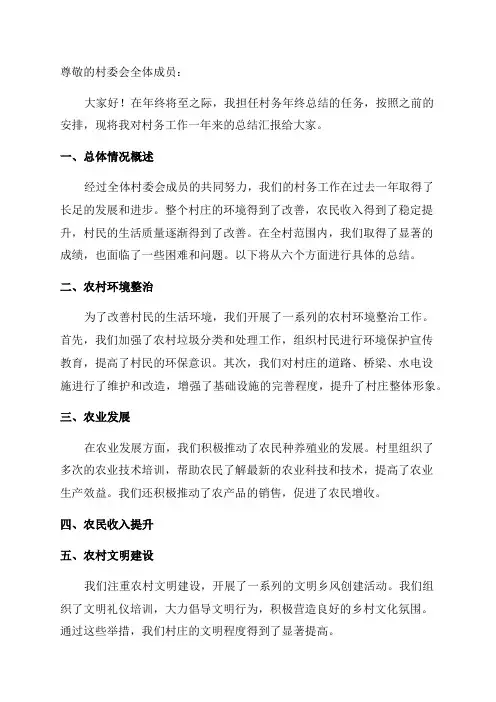 尊敬的村委会全体成员：

大家好！在年终将至之际，我担任村务年终总结的任务，按照之前的安排，现将我对村务工作一年来的总结汇报给大家。

一、总体情况概述

经过全体村委会成员的共同努力，我们的村务工作在过去一年取得了长足的发展和进步。整个村庄的环境得到了改善，农民收入得到了稳定提升，村民的生活质量逐渐得到了改善。在全村范围内，我们取得了显著的成绩，也面临了一些困难和问题。以下将从六个方面进行具体的总结。

二、农村环境整治

为了改善村民的生活环境，我们开展了一系列的农村环境整治工作。首先，我们加强了农村垃圾分类和处理工作，组织村民进行环境保护宣传教育，提高了村民的环保意识。其次，我们对村庄的道路、桥梁、水电设施进行了维护和改造，增强了基础设施的完善程度，提升了村庄整体形象。

三、农业发展

在农业发展方面，我们积极推动了农民种养殖业的发展。村里组织了多次的农业技术培训，帮助农民了解最新的农业科技和技术，提高了农业生产效益。我们还积极推动了农产品的销售，促进了农民增收。

四、农民收入提升

五、农村文明建设

我们注重农村文明建设，开展了一系列的文明乡风创建活动。我们组织了文明礼仪培训，大力倡导文明行为，积极营造良好的乡村文化氛围。通过这些举措，我们村庄的文明程度得到了显著提高。